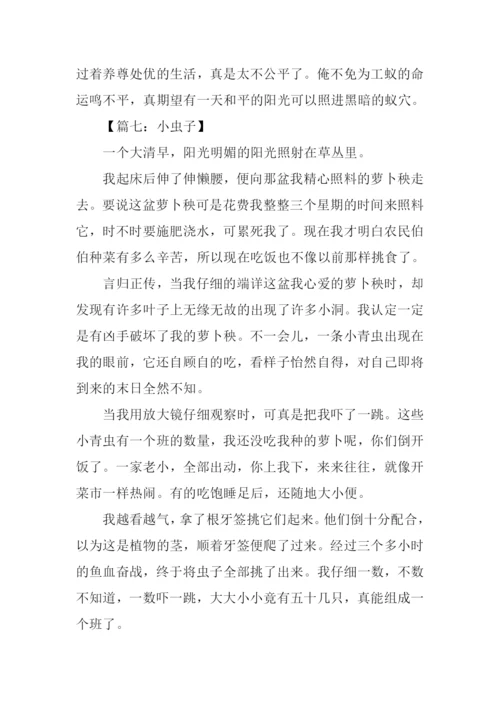 过着养尊处优的生活，真是太不公平了。俺不免为工蚁的命运鸣不平，真期望有一天和平的阳光可以照进黑暗的蚁穴。

【篇七：小虫子】

一个大清早，阳光明媚的阳光照射在草丛里。

我起床后伸了伸懒腰，便向那盆我精心照料的萝卜秧走去。要说这盆萝卜秧可是花费我整整三个星期的时间来照料它，时不时要施肥浇水，可累死我了。现在我才明白农民伯伯种菜有多么辛苦，所以现在吃饭也不像以前那样挑食了。

言归正传，当我仔细的端详这盆我心爱的萝卜秧时，却发现有许多叶子上无缘无故的出现了许多小洞。我认定一定是有凶手破坏了我的萝卜秧。不一会儿，一条小青虫出现在我的眼前，它还自顾自的吃，看样子怡然自得，对自己即将到来的末日全然不知。

当我用放大镜仔细观察时，可真是把我吓了一跳。这些小青虫有一个班的数量，我还没吃我种的萝卜呢，你们倒开饭了。一家老小，全部出动，你上我下，来来往往，就像开菜市一样热闹。有的吃饱睡足后，还随地大小便。

我越看越气，拿了根牙签挑它们起来。他们倒十分配合，以为这是植物的茎，顺着牙签便爬了过来。经过三个多小时的鱼血奋战，终于将虫子全部挑了出来。我仔细一数，不数不知道，一数吓一跳，大大小小竟有五十几只，真能组成一个班了。